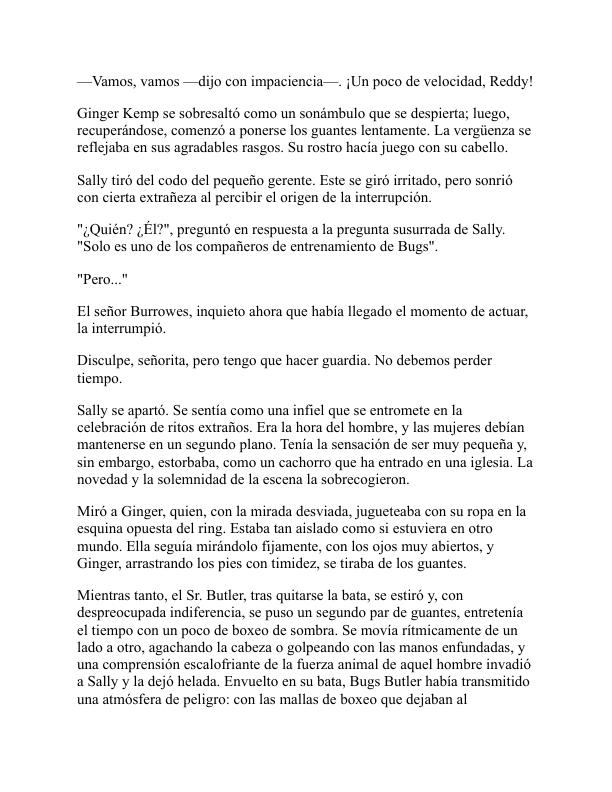 —Vamos, vamos —dijo con impaciencia—. ¡Un poco de velocidad, Reddy!

Ginger Kemp se sobresaltó como un sonámbulo que se despierta; luego, recuperándose, comenzó a ponerse los guantes lentamente. La vergüenza se reflejaba en sus agradables rasgos. Su rostro hacía juego con su cabello.

Sally tiró del codo del pequeño gerente. Este se giró irritado, pero sonrió con cierta extrañeza al percibir el origen de la interrupción.

"¿Quién? ¿Él?", preguntó en respuesta a la pregunta susurrada de Sally. "Solo es uno de los compañeros de entrenamiento de Bugs".

"Pero..."

El señor Burrowes, inquieto ahora que había llegado el momento de actuar, la interrumpió.

Disculpe, señorita, pero tengo que hacer guardia. No debemos perder tiempo.

Sally se apartó. Se sentía como una infiel que se entromete en la celebración de ritos extraños. Era la hora del hombre, y las mujeres debían mantenerse en un segundo plano. Tenía la sensación de ser muy pequeña y, sin embargo, estorbaba, como un cachorro que ha entrado en una iglesia. La novedad y la solemnidad de la escena la sobrecogieron.

Miró a Ginger, quien, con la mirada desviada, jugueteaba con su ropa en la esquina opuesta del ring. Estaba tan aislado como si estuviera en otro mundo. Ella seguía mirándolo fijamente, con los ojos muy abiertos, y Ginger, arrastrando los pies con timidez, se tiraba de los guantes.

Mientras tanto, el Sr. Butler, tras quitarse la bata, se estiró y, con despreocupada indiferencia, se puso un segundo par de guantes, entretenía el tiempo con un poco de boxeo de sombra. Se movía rítmicamente de un lado a otro, agachando la cabeza o golpeando con las manos enfundadas, y una comprensión escalofriante de la fuerza animal de aquel hombre invadió a Sally y la dejó helada. Envuelto en su bata, Bugs Butler había transmitido una atmósfera de peligro: con las mallas de boxeo que dejaban al